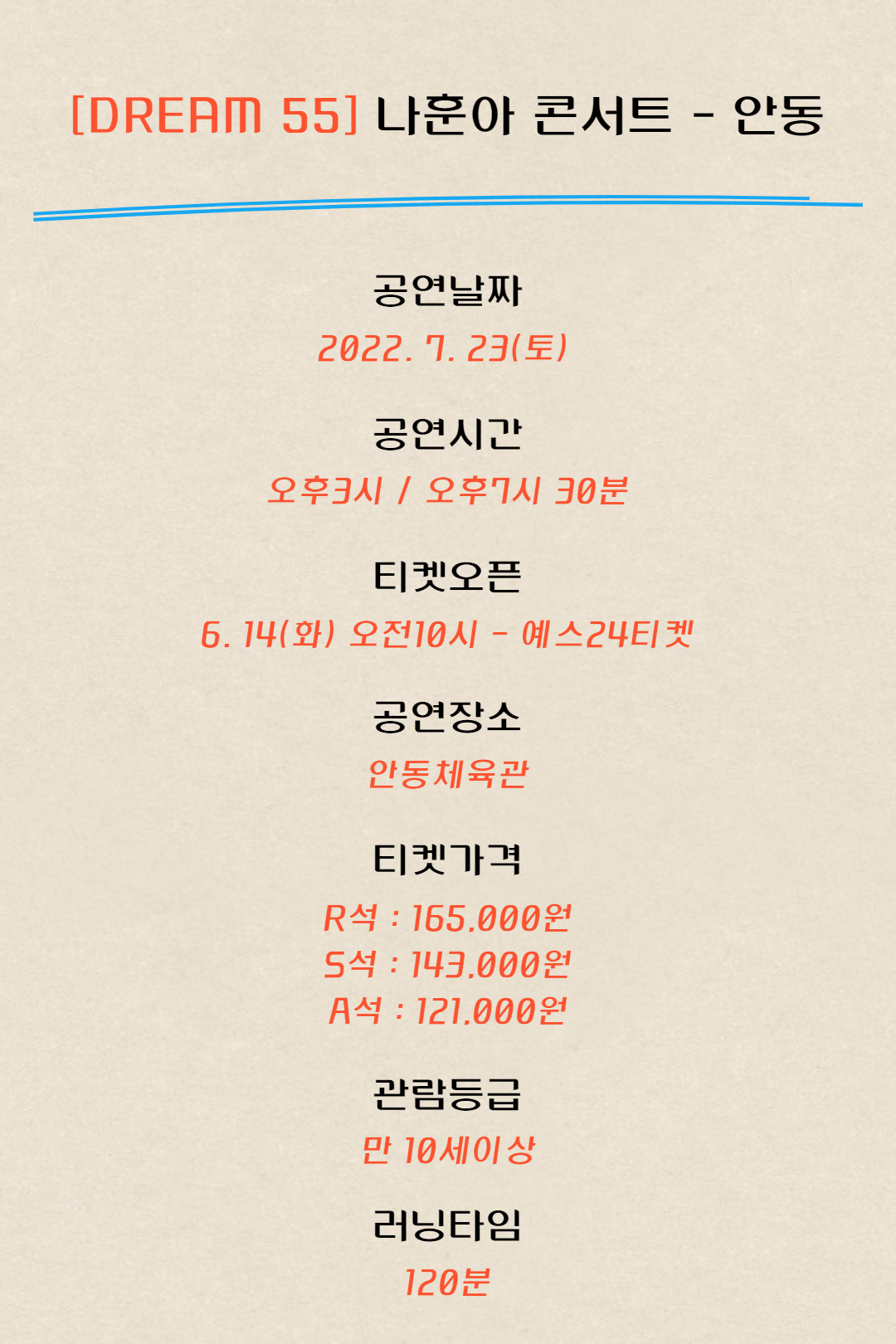 [DREAM 55] 나훈아 콘서트 - 안동

공연날짜
2022. 7. 23(토)

공연시간
오후3시 / 오후7시 30분

티켓오픈
6. 14(화) 오전10시 - 예스24티켓

공연장소
안동체육관

티켓가격
R석 : 165,000원
S석 : 143,000원
A석 : 121,000원

관람등급
만 10세이상

러닝타임
120분